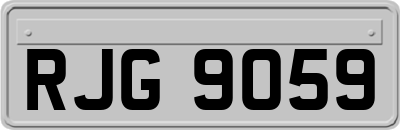 RJG 9059